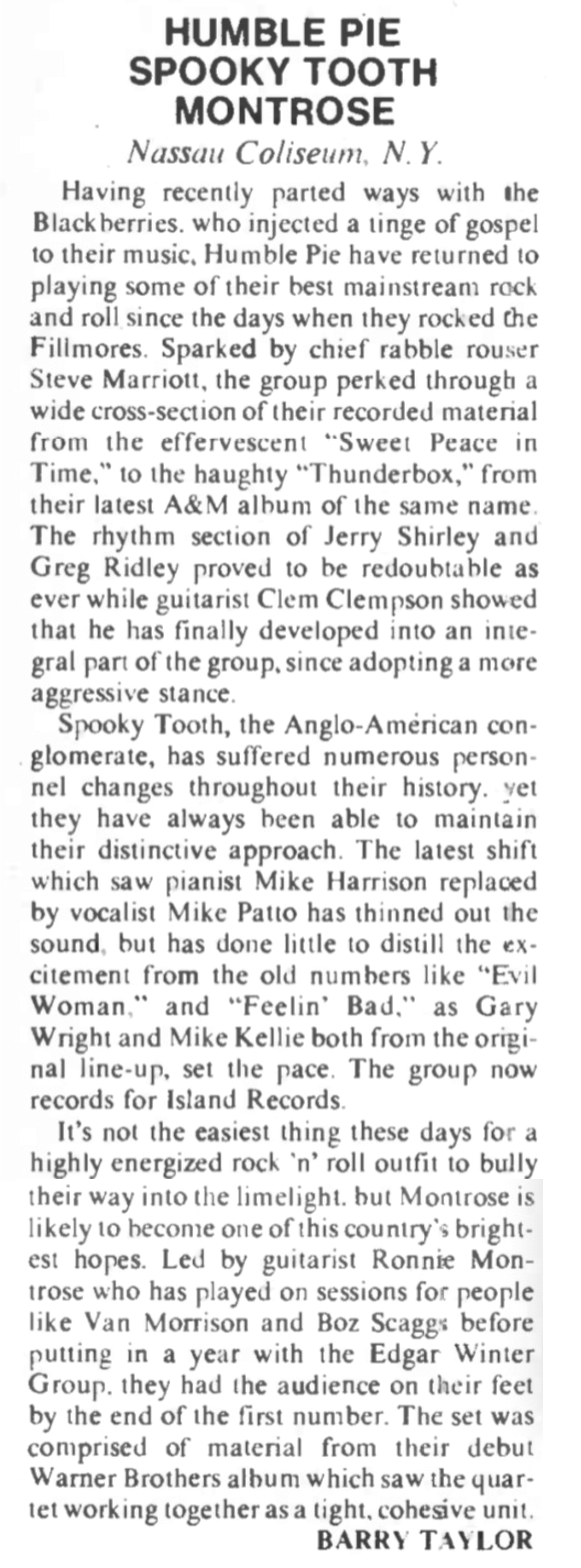 HUMBLE PIE
SPOOKY TOOTH
MONTROSE

Nassau Coliseum, N.Y.

Having recently parted ways with the Blackberries. who injected a tinge of gospel to their music, Humble Pie have returned to playing some of their best mainstream rock and roll since the days when they rocked the Fillmores. Sparked by chief rabble rouser Steve Marriott, the group perked through a wide cross-section of their recorded material from the effervescent "Sweet Peace in Time," to the haughty "Thunderbox," from their latest A&M album of the same name. The rhythm section of Jerry Shirley and Greg Ridley proved to be redoubtable as ever while guitarist Clem Clempson showed that he has finally developed into an integral part of the group, since adopting a more aggressive stance.

Spooky Tooth, the Anglo-American conglomerate, has suffered numerous personnel changes throughout their history. yet they have always been able to maintain their distinctive approach. The latest shift which saw pianist Mike Harrison replaced by vocalist Mike Patto has thinned out the sound, but has done little to distill the excitement from the old numbers like "Evil Woman," and "Feelin' Bad," as Gary Wright and Mike Kellie both from the original line-up, set the pace. The group now records for Island Records.

It's not the easiest thing these days for a highly energized rock 'n' roll outfit to bully their way into the limelight. but Montrose is likely to become one of this country's brightest hopes. Led by guitarist Ronnie Montrose who has played on sessions for people like Van Morrison and Boz Scaggs before putting in a year with the Edgar Winter Group. they had the audience on their feet by the end of the first number. The set was comprised of material from their debut Warner Brothers album which saw the quartet working together as a tight, cohesive unit.

BARRY TAYLOR